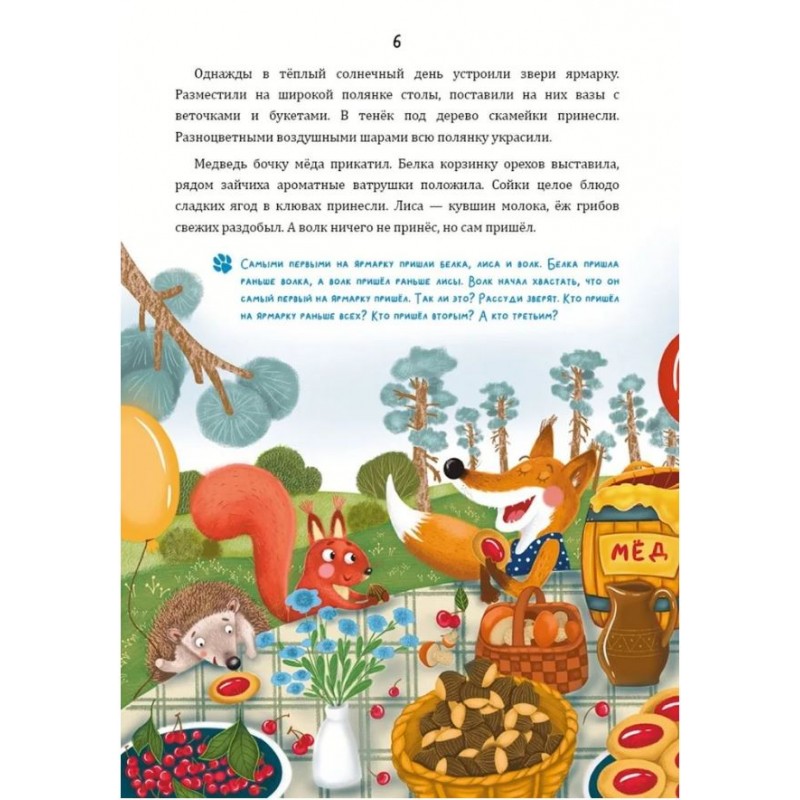 6

Однажды в тёплый солнечный день устроили звери ярмарку. Разместили на широкой полянке столы, поставили на них вазы с веточками и букетами. В тенёк под дерево скамейки принесли. Разноцветными воздушными шарами всю полянку украсили.

Медведь бочку мёда прикатил. Белка корзинку орехов выставила, рядом зайчиха ароматные ватрушки положила. Сойки целое блюдо сладких ягод в клювах принесли. Лиса — кувшин молока, ёж грибов свежих раздобыл. А волк ничего не принёс, но сам пришёл.

Самыми первыми на ярмарку пришли белка, лиса и волк. Белка пришла раньше волка, а волк пришёл раньше лисы. Волк начал хвастать, что он самый первый на ярмарку пришёл. Так ли это? Рассуди зверят. Кто пришёл на ярмарку раньше всех? Кто пришёл вторым? А кто третьим?

МЁД